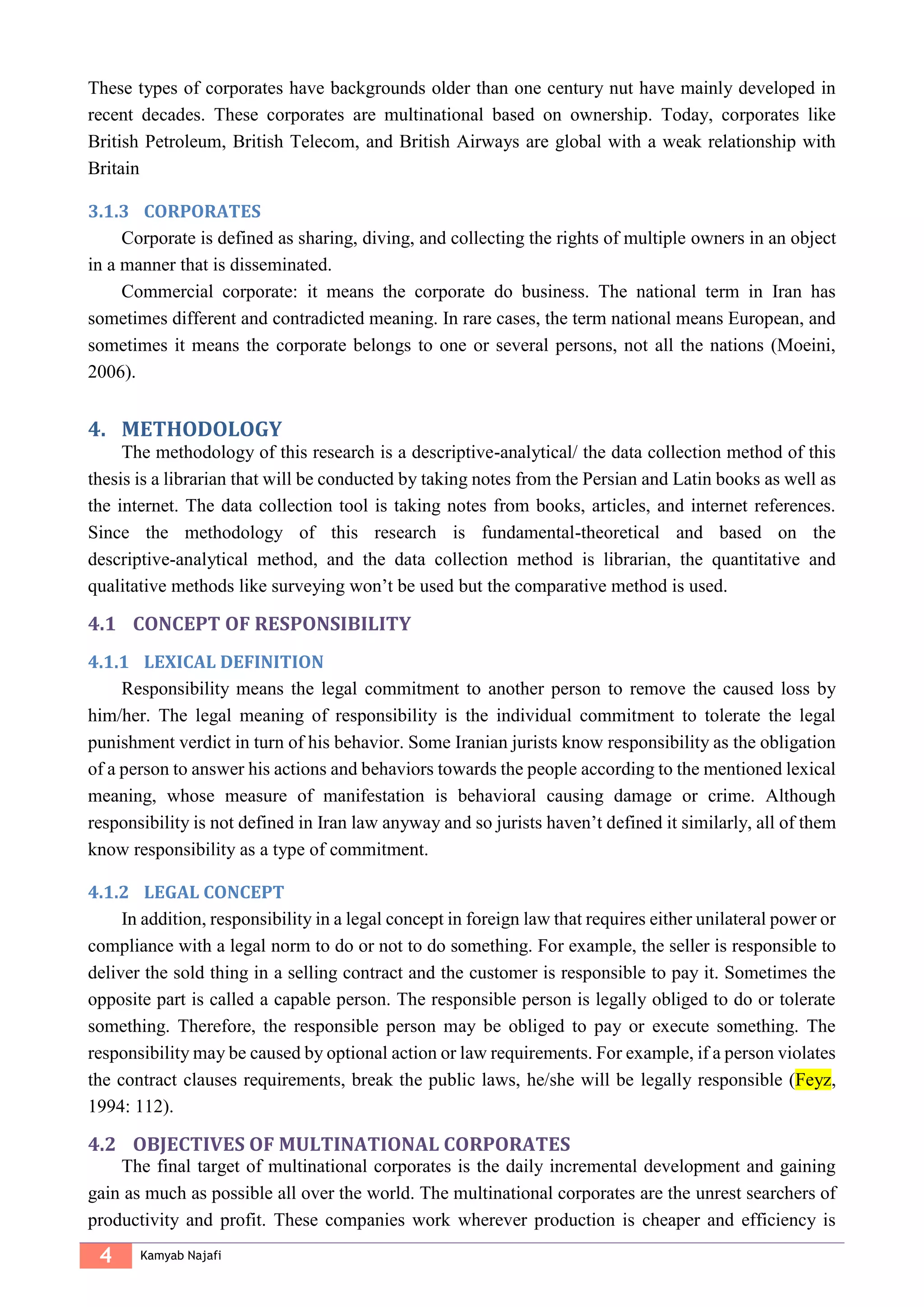 These types of corporates have backgrounds older than one century nut have mainly developed in recent decades. These corporates are multinational based on ownership. Today, corporates like British Petroleum, British Telecom, and British Airways are global with a weak relationship with Britain

3.1.3 CORPORATES

Corporate is defined as sharing, diving, and collecting the rights of multiple owners in an object in a manner that is disseminated.

Commercial corporate: it means the corporate do business. The national term in Iran has sometimes different and contradicted meaning. In rare cases, the term national means European, and sometimes it means the corporate belongs to one or several persons, not all the nations (Moeini, 2006).

4. METHODOLOGY

The methodology of this research is a descriptive-analytical/ the data collection method of this thesis is a librarian that will be conducted by taking notes from the Persian and Latin books as well as the internet. The data collection tool is taking notes from books, articles, and internet references. Since the methodology of this research is fundamental-theoretical and based on the descriptive-analytical method, and the data collection method is librarian, the quantitative and qualitative methods like surveying won't be used but the comparative method is used.

4.1 CONCEPT OF RESPONSIBILITY

4.1.1 LEXICAL DEFINITION

Responsibility means the legal commitment to another person to remove the caused loss by him/her. The legal meaning of responsibility is the individual commitment to tolerate the legal punishment verdict in turn of his behavior. Some Iranian jurists know responsibility as the obligation of a person to answer his actions and behaviors towards the people according to the mentioned lexical meaning, whose measure of manifestation is behavioral causing damage or crime. Although responsibility is not defined in Iran law anyway and so jurists haven't defined it similarly, all of them know responsibility as a type of commitment.

4.1.2 LEGAL CONCEPT

In addition, responsibility in a legal concept in foreign law that requires either unilateral power or compliance with a legal norm to do or not to do something. For example, the seller is responsible to deliver the sold thing in a selling contract and the customer is responsible to pay it. Sometimes the opposite part is called a capable person. The responsible person is legally obliged to do or tolerate something. Therefore, the responsible person may be obliged to pay or execute something. The responsibility may be caused by optional action or law requirements. For example, if a person violates the contract clauses requirements, break the public laws, he/she will be legally responsible (Feyz, 1994: 112).

4.2 OBJECTIVES OF MULTINATIONAL CORPORATES

The final target of multinational corporates is the daily incremental development and gaining gain as much as possible all over the world. The multinational corporates are the unrest searchers of productivity and profit. These companies work wherever production is cheaper and efficiency is

4 Kamyab Najafi